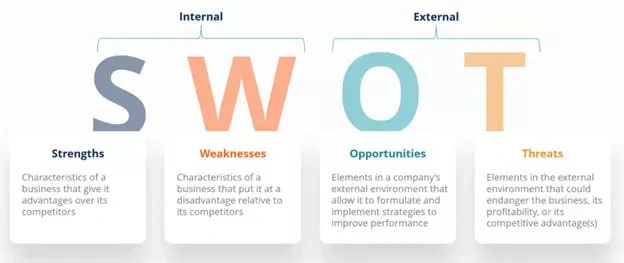 Internal

External

S W O T

Strengths

Characteristics of a business that give it advantages over its competitors

Weaknesses

Characteristics of a business that put it at a disadvantage relative to its competitors

Opportunities

Elements in a company's external environment that allow it to formulate and implement strategies to improve performance

Threats

Elements in the external environment that could endanger the business, its profitability, or its competitive advantage(s)